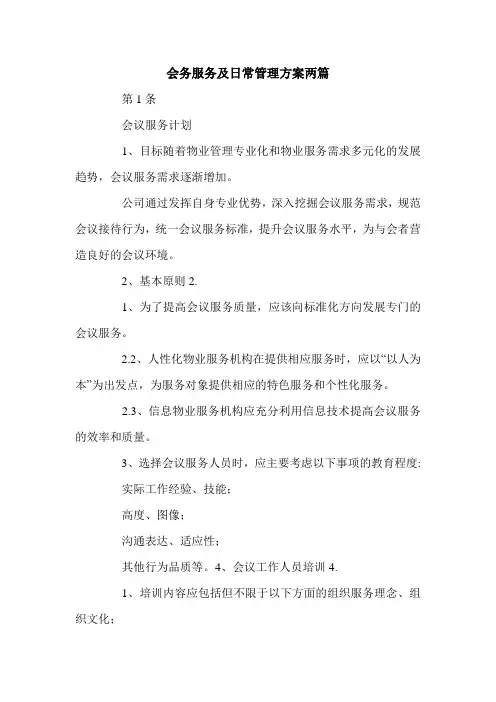 会务服务及日常管理方案两篇

第 1 条

会议服务计划

1、目标随着物业管理专业化和物业服务需求多元化的发展趋势，会议服务需求逐渐增加。

公司通过发挥自身专业优势，深入挖掘会议服务需求，规范会议接待行为，统一会议服务标准，提升会议服务水平，为与会者营造良好的会议环境。

2、基本原则 2.

1、为了提高会议服务质量，应该向标准化方向发展专门的会议服务。

2.2、人性化物业服务机构在提供相应服务时，应以“以人为本”为出发点，为服务对象提供相应的特色服务和个性化服务。

2.3、信息物业服务机构应充分利用信息技术提高会议服务的效率和质量。

3、选择会议服务人员时，应主要考虑以下事项的教育程度:

实际工作经验、技能;

高度、图像;

沟通表达、适应性;

其他行为品质等。4、会议工作人员培训 4.

1、培训内容应包括但不限于以下方面的组织服务理念、组织文化;